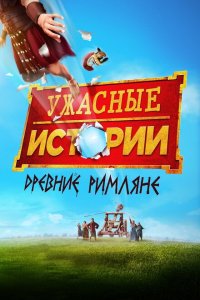 УЖАСНЫЕ
ИСТОРИИ
ДРЕВНИЕ РИМЛЯНЕ